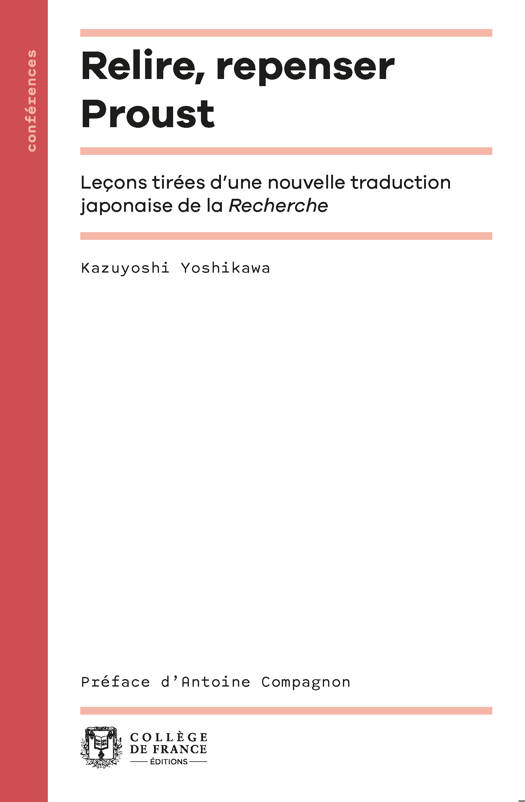 conférences

Relire, repenser Proust

Leçons tirées d'une nouvelle traduction japonaise de la Recherche

Kazuyoshi Yoshikawa

Préface d'Antoine Compagnon

COLLÈGE DE FRANCE
ÉDITIONS